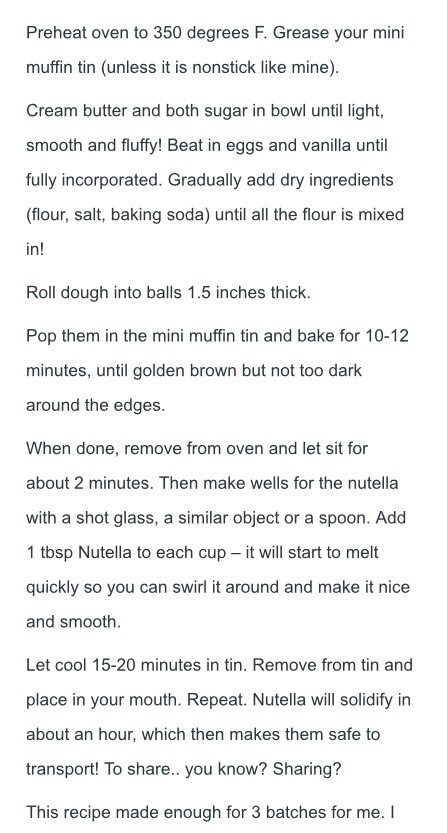 Preheat oven to 350 degrees F. Grease your mini muffin tin (unless it is nonstick like mine).

Cream butter and both sugar in bowl until light, smooth and fluffy! Beat in eggs and vanilla until fully incorporated. Gradually add dry ingredients (flour, salt, baking soda) until all the flour is mixed in!

Roll dough into balls 1.5 inches thick.

Pop them in the mini muffin tin and bake for 10-12 minutes, until golden brown but not too dark around the edges.

When done, remove from oven and let sit for about 2 minutes. Then make wells for the nutella with a shot glass, a similar object or a spoon. Add 1 tbsp Nutella to each cup – it will start to melt quickly so you can swirl it around and make it nice and smooth.

Let cool 15-20 minutes in tin. Remove from tin and place in your mouth. Repeat. Nutella will solidify in about an hour, which then makes them safe to transport! To share.. you know? Sharing?

This recipe made enough for 3 batches for me. I